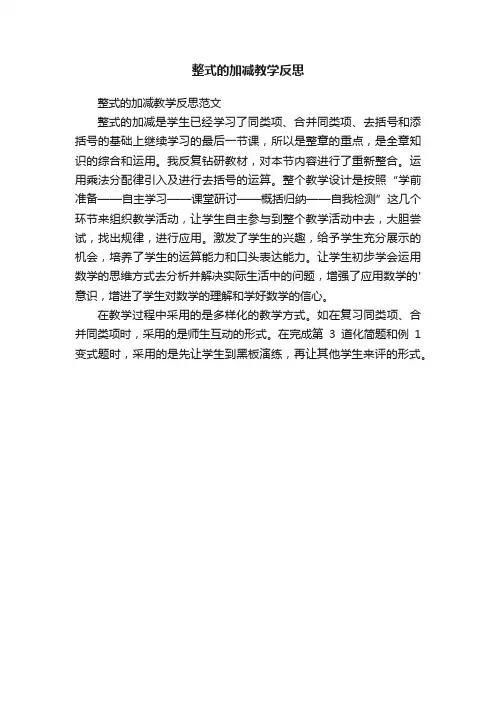 整式的加减教学反思

整式的加减教学反思范文

整式的加减是学生已经学习了同类项、合并同类项、去括号和添括号的基础上继续学习的最后一节课，所以是整章的重点，是全章知识的综合和运用。我反复钻研教材，对本节内容进行了重新整合。运用乘法分配律引入及进行去括号的运算。整个教学设计是按照“学前准备——自主学习——课堂研讨——概括归纳——自我检测”这几个环节来组织教学活动，让学生自主参与到整个教学活动中去，大胆尝试，找出规律，进行应用。激发了学生的兴趣，给予学生充分展示的机会，培养了学生的运算能力和口头表达能力。让学生初步学会运用数学的思维方式去分析并解决实际生活中的问题，增强了应用数学的'意识，增进了学生对数学的理解和学好数学的信心。

在教学过程中采用的是多样化的教学方式。如在复习同类项、合并同类项时，采用的是师生互动的形式。在完成第 3 道化简题和例 1 变式题时，采用的是先让学生到黑板演练，再让其他学生来评的形式。